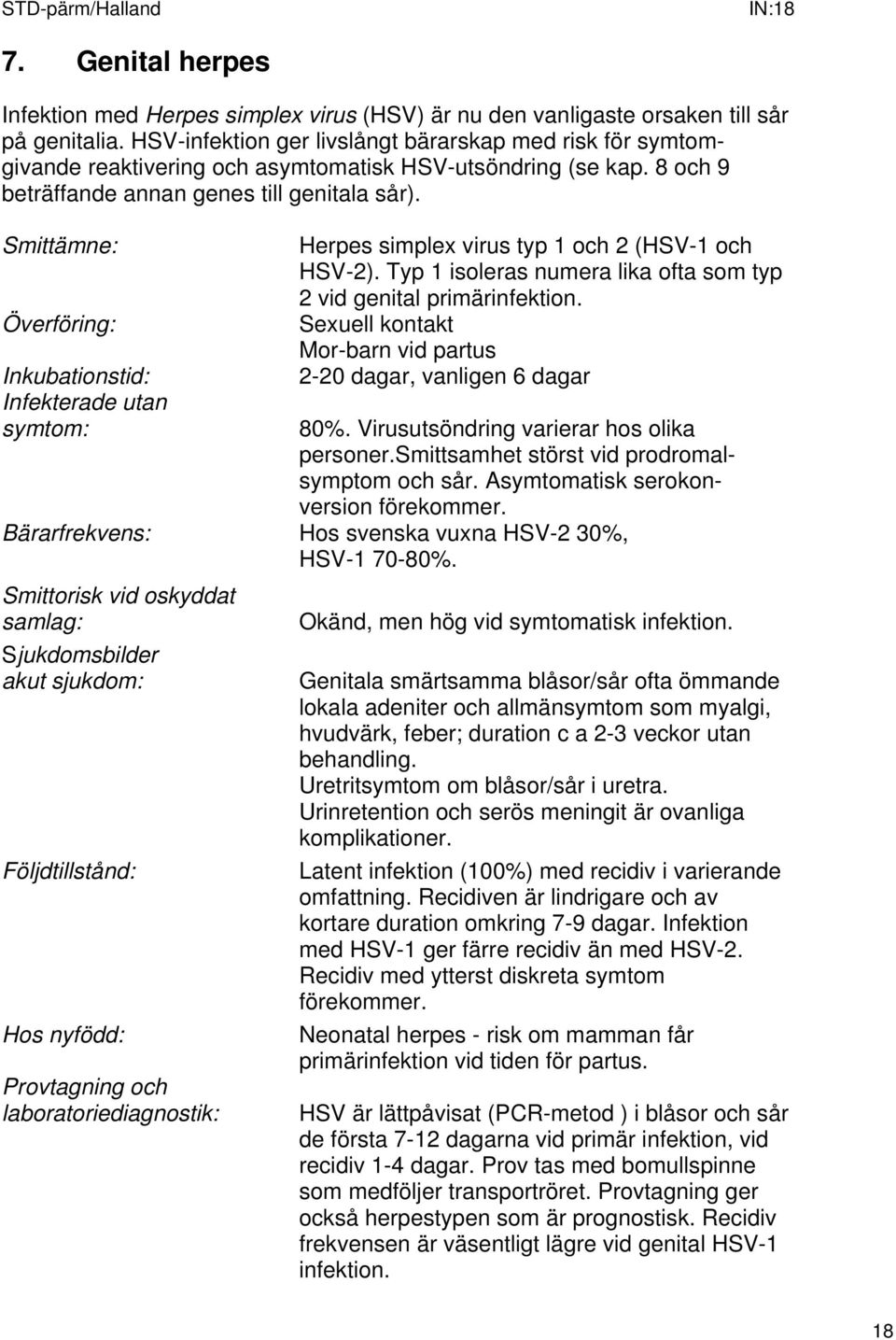 STD-pärm/Halland IN:18

7. Genital herpes

Infektion med Herpes simplex virus (HSV) är nu den vanligaste orsaken till sår på genitalia. HSV-infektion ger livslångt bärarskap med risk för symtomgivande reaktivering och asymtomatisk HSV-utsöndring (se kap. 8 och 9 beträffande annan genes till genitala sår).

Smittämne: Herpes simplex virus typ 1 och 2 (HSV-1 och HSV-2). Typ 1 isoleras numera lika ofta som typ 2 vid genital primärinfektion.

Överföring: Sexuell kontakt
Mor-barn vid partus

Inkubationstid: 2-20 dagar, vanligen 6 dagar

Infekterade utan symtom: 80%. Virusutsöndring varierar hos olika personer.Smittsamhet störst vid prodromalsymptom och sår. Asymtomatisk serokonversion förekommer.

Bärarfrekvens: Hos svenska vuxna HSV-2 30%, HSV-1 70-80%.

Smittorisk vid oskyddat samlag: Okänd, men hög vid symtomatisk infektion.

Sjukdomsbilder akut sjukdom: Genitala smärtsamma blåsor/sår ofta ömmande lokala adeniter och allmänsymtom som myalgi, hvudvärk, feber; duration c a 2-3 veckor utan behandling.
Uretritsymtom om blåsor/sår i uretra.
Urinretention och serös meningit är ovanliga komplikationer.

Följdtillstånd: Latent infektion (100%) med recidiv i varierande omfattning. Recidiven är lindrigare och av kortare duration omkring 7-9 dagar. Infektion med HSV-1 ger färre recidiv än med HSV-2. Recidiv med ytterst diskreta symtom förekommer.

Hos nyfödd: Neonatal herpes - risk om mamman får primärinfektion vid tiden för partus.

Provtagning och laboratoriediagnostik: HSV är lättpåvisat (PCR-metod ) i blåsor och sår de första 7-12 dagarna vid primär infektion, vid recidiv 1-4 dagar. Prov tas med bomullspinne som medföljer transportröret. Provtagning ger också herpestypen som är prognostisk. Recidiv frekvensen är väsentligt lägre vid genital HSV-1 infektion.

18